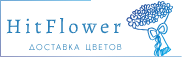 HitFlower
ДОСТАВКА ЦВЕТОВ